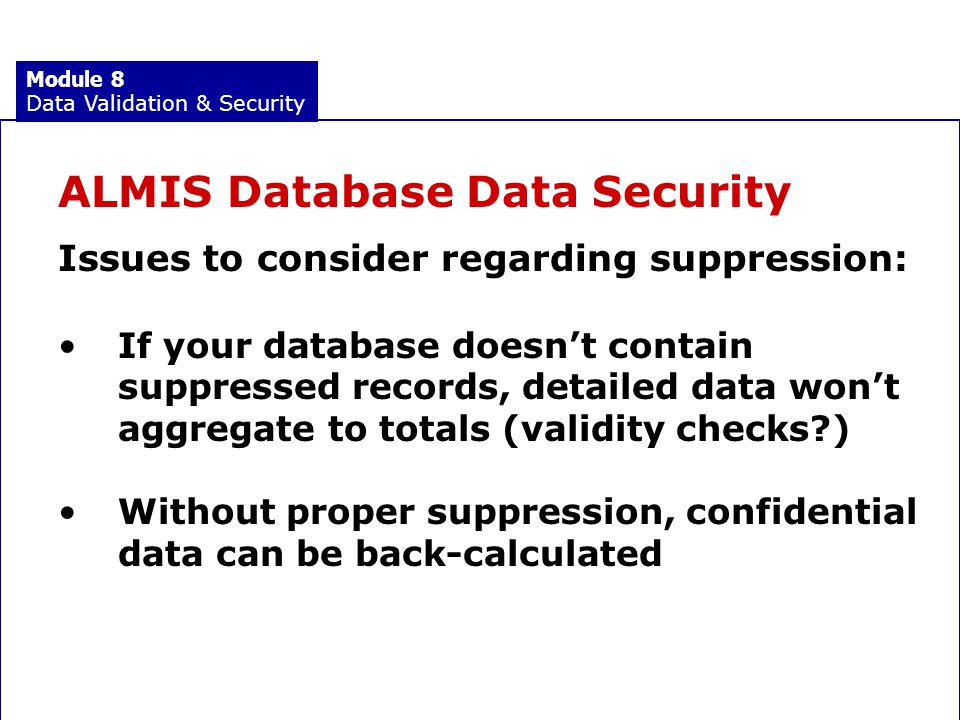 Module 8
Data Validation & Security

ALMIS Database Data Security

Issues to consider regarding suppression:

• If your database doesn’t contain suppressed records, detailed data won’t aggregate to totals (validity checks?)

• Without proper suppression, confidential data can be back-calculated